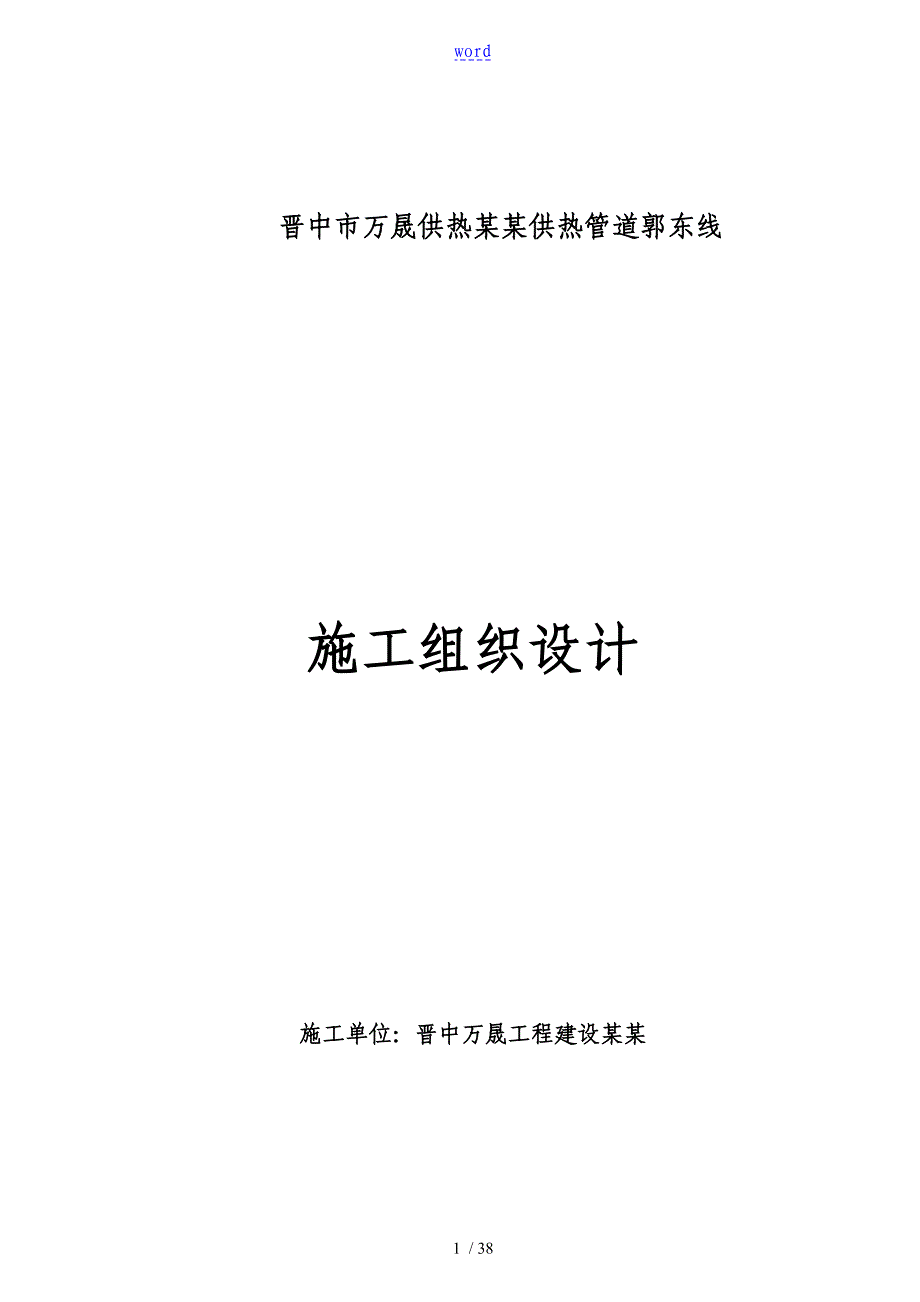 word

晋中市万晟供热某某供热管道郭东线

施工组织设计

施工单位：晋中万晟工程建设某某

1 / 38